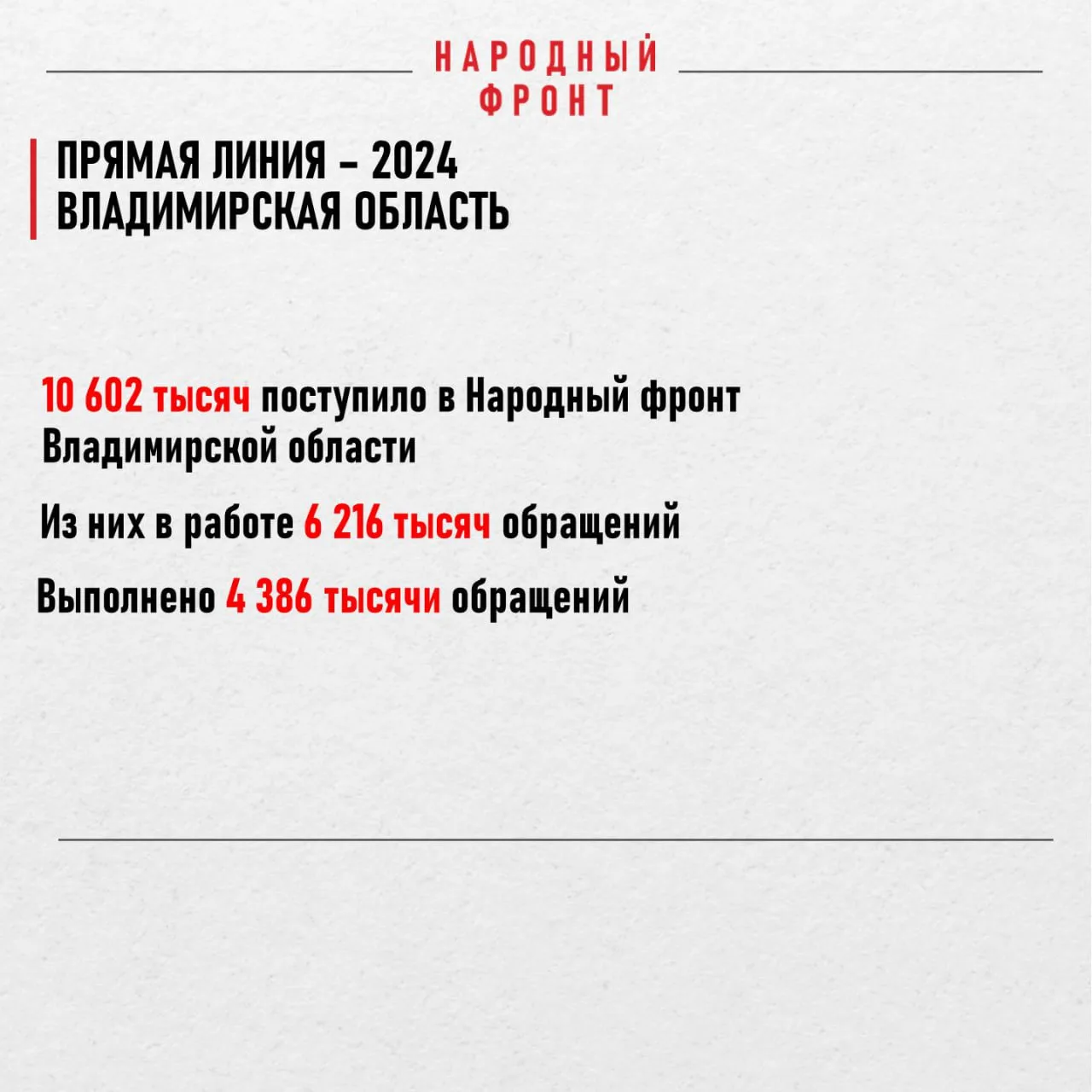 НАРОДНЫЙ ФРОНТ

ПРЯМАЯ ЛИНИЯ – 2024
ВЛАДИМИРСКАЯ ОБЛАСТЬ

10 602 тысяч поступило в Народный фронт Владимирской области

Из них в работе 6 216 тысяч обращений

Выполнено 4 386 тысячи обращений